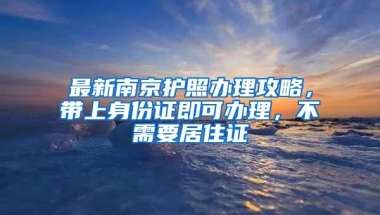 最新南京护照办理攻略，带上身份证即可办理，不需要居住证